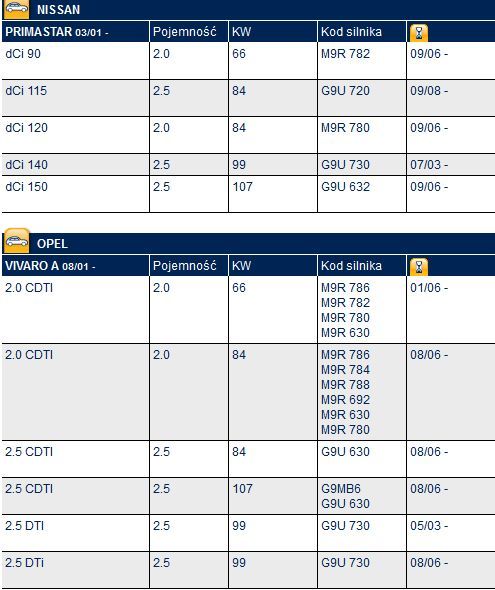 NISSAN

| PRIMASTAR 03/01 - | Pojemność | KW | Kod silnika | |
|---|---|---|---|---|
| dCi 90 | 2.0 | 66 | M9R 782 | 09/06 - |
| dCi 115 | 2.5 | 84 | G9U 720 | 09/08 - |
| dCi 120 | 2.0 | 84 | M9R 780 | 09/06 - |
| dCi 140 | 2.5 | 99 | G9U 730 | 07/03 - |
| dCi 150 | 2.5 | 107 | G9U 632 | 09/06 - |

OPEL

| VIVARO A 08/01 - | Pojemność | KW | Kod silnika | |
|---|---|---|---|---|
| 2.0 CDTI | 2.0 | 66 | M9R 786 M9R 782 M9R 780 M9R 630 | 01/06 - |
| 2.0 CDTI | 2.0 | 84 | M9R 786 M9R 784 M9R 788 M9R 692 M9R 630 M9R 780 | 08/06 - |
| 2.5 CDTI | 2.5 | 84 | G9U 630 | 08/06 - |
| 2.5 CDTI | 2.5 | 107 | G9MB6 G9U 630 | 08/06 - |
| 2.5 DTI | 2.5 | 99 | G9U 730 | 05/03 - |
| 2.5 DTi | 2.5 | 99 | G9U 730 | 08/06 - |